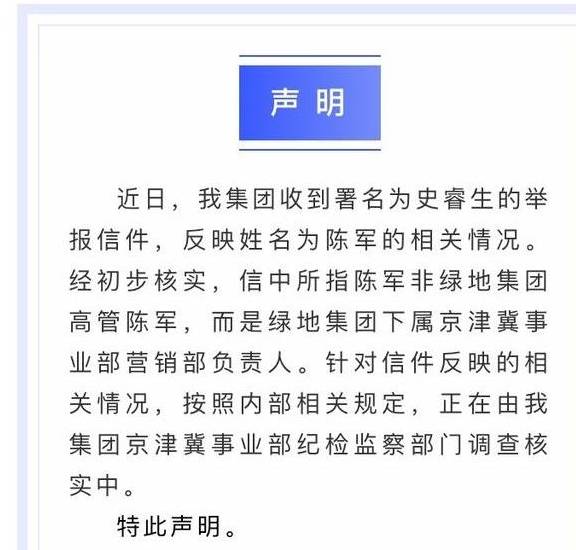 声明

近日，我集团收到署名为史睿生的举报信件，反映姓名为陈军的相关情况。经初步核实，信中所指陈军非绿地集团高管陈军，而是绿地集团下属京津冀事业部营销部负责人。针对信件反映的相关情况，按照内部相关规定，正在由我集团京津冀事业部纪检监察部门调查核实中。

特此声明。